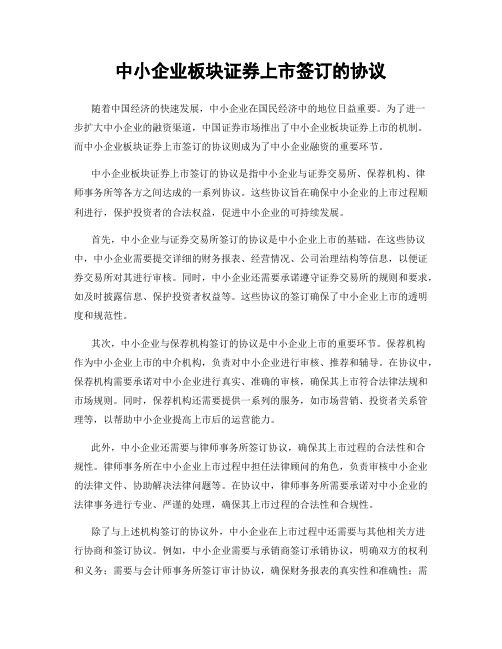 中小企业板块证券上市签订的协议

随着中国经济的快速发展，中小企业在国民经济中的地位日益重要。为了进一步扩大中小企业的融资渠道，中国证券市场推出了中小企业板块证券上市的机制。而中小企业板块证券上市签订的协议则成为了中小企业融资的重要环节。

中小企业板块证券上市签订的协议是指中小企业与证券交易所、保荐机构、律师事务所等各方之间达成的一系列协议。这些协议旨在确保中小企业的上市过程顺利进行，保护投资者的合法权益，促进中小企业的可持续发展。

首先，中小企业与证券交易所签订的协议是中小企业上市的基础。在这些协议中，中小企业需要提交详细的财务报表、经营情况、公司治理结构等信息，以便证券交易所对其进行审核。同时，中小企业还需要承诺遵守证券交易所的规则和要求，如及时披露信息、保护投资者权益等。这些协议的签订确保了中小企业上市的透明度和规范性。

其次，中小企业与保荐机构签订的协议是中小企业上市的重要环节。保荐机构作为中小企业上市的中介机构，负责对中小企业进行审核、推荐和辅导。在协议中，保荐机构需要承诺对中小企业进行真实、准确的审核，确保其上市符合法律法规和市场规则。同时，保荐机构还需要提供一系列的服务，如市场营销、投资者关系管理等，以帮助中小企业提高上市后的运营能力。

此外，中小企业还需要与律师事务所签订协议，确保其上市过程的合法性和合规性。律师事务所在中小企业上市过程中担任法律顾问的角色，负责审核中小企业的法律文件、协助解决法律问题等。在协议中，律师事务所需要承诺对中小企业的法律事务进行专业、严谨的处理，确保其上市过程的合法性和合规性。

除了与上述机构签订的协议外，中小企业在上市过程中还需要与其他相关方进行协商和签订协议。例如，中小企业需要与承销商签订承销协议，明确双方的权利和义务；需要与会计师事务所签订审计协议，确保财务报表的真实性和准确性；需